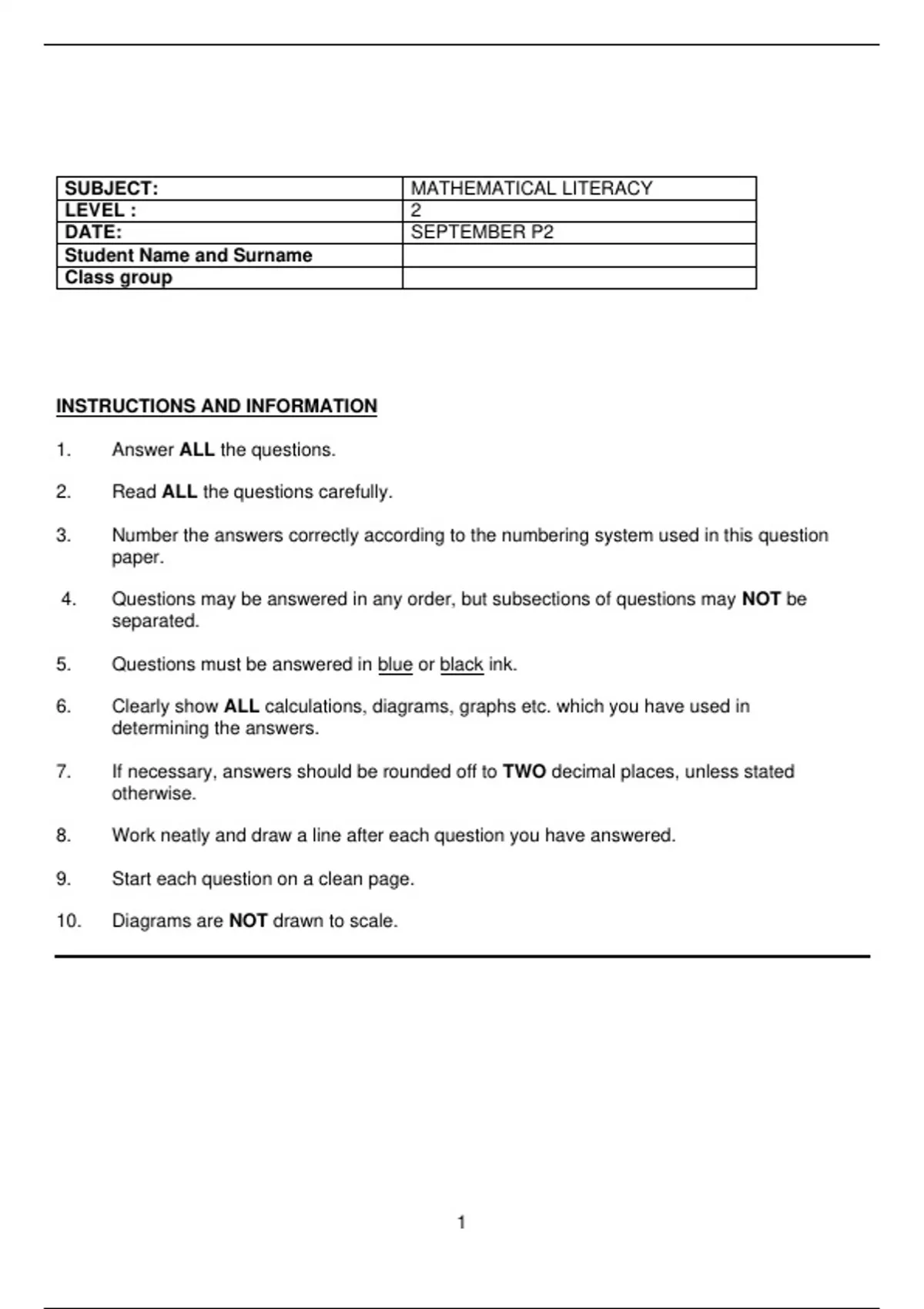 | SUBJECT: | MATHEMATICAL LITERACY |
|---|---|
| LEVEL : | 2 |
| DATE: | SEPTEMBER P2 |
| Student Name and Surname | |
| Class group | |

INSTRUCTIONS AND INFORMATION

1. Answer ALL the questions.

2. Read ALL the questions carefully.

3. Number the answers correctly according to the numbering system used in this question paper.

4. Questions may be answered in any order, but subsections of questions may NOT be separated.

5. Questions must be answered in blue or black ink.

6. Clearly show ALL calculations, diagrams, graphs etc. which you have used in determining the answers.

7. If necessary, answers should be rounded off to TWO decimal places, unless stated otherwise.

8. Work neatly and draw a line after each question you have answered.

9. Start each question on a clean page.

10. Diagrams are NOT drawn to scale.

1